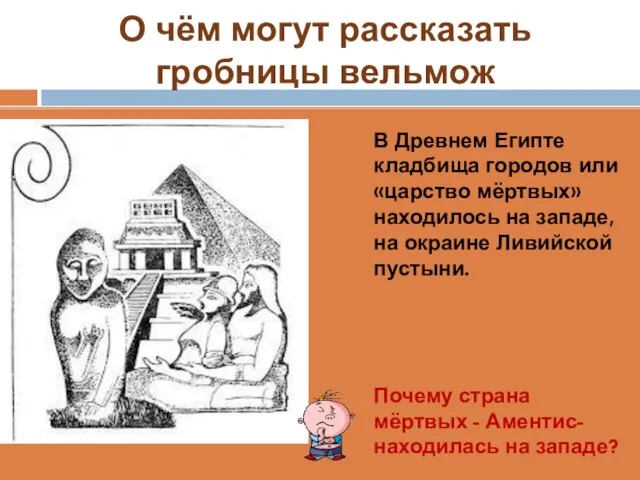 О чём могут рассказать гробницы вельмож

В Древнем Египте кладбища городов или «царство мёртвых» находилось на западе, на окраине Ливийской пустыни.

Почему страна мёртвых - Аментис- находилась на западе?